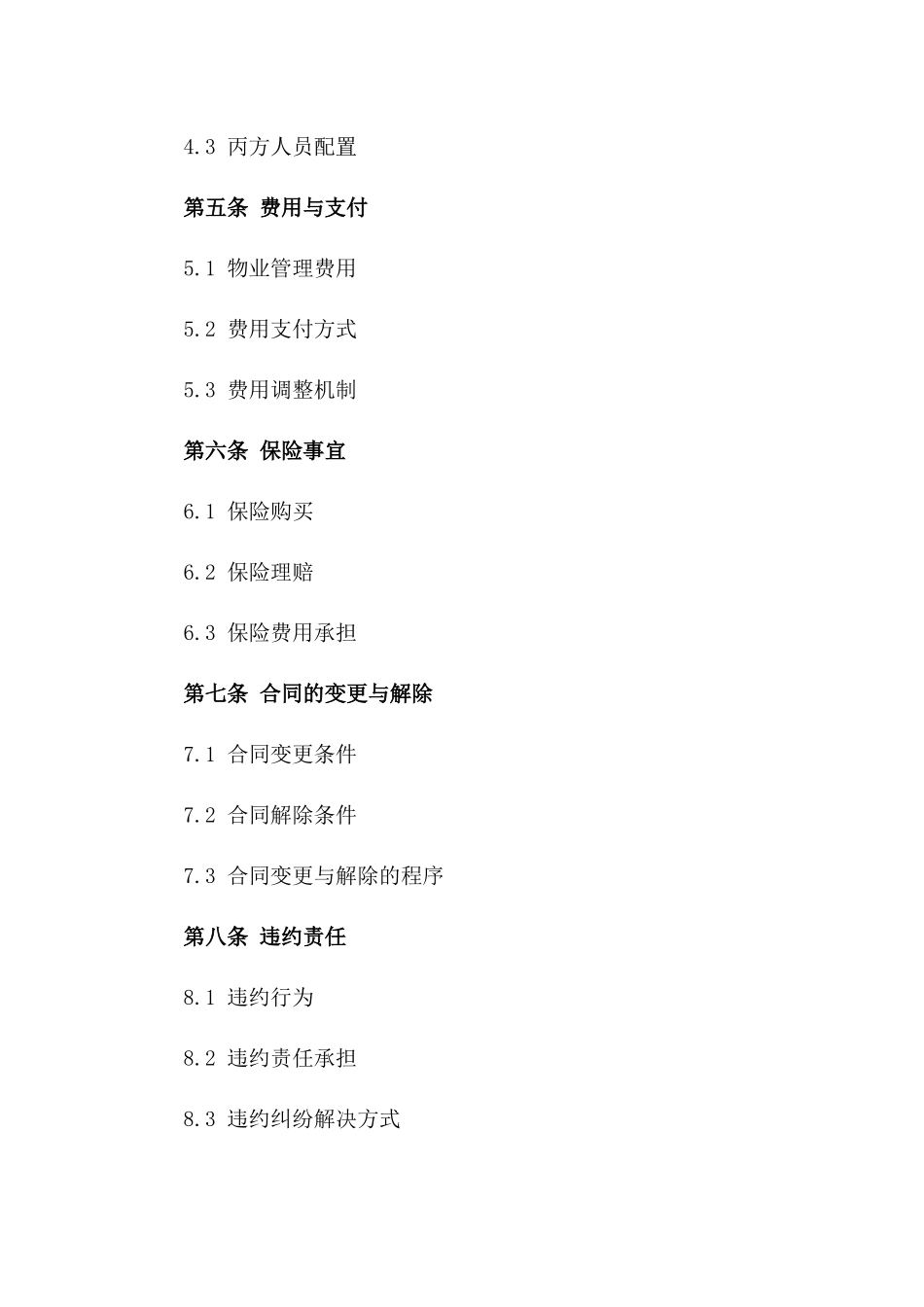 4.3 丙方人员配置

第五条 费用与支付

5.1 物业管理费用

5.2 费用支付方式

5.3 费用调整机制

第六条 保险事宜

6.1 保险购买

6.2 保险理赔

6.3 保险费用承担

第七条 合同的变更与解除

7.1 合同变更条件

7.2 合同解除条件

7.3 合同变更与解除的程序

第八条 违约责任

8.1 违约行为

8.2 违约责任承担

8.3 违约纠纷解决方式